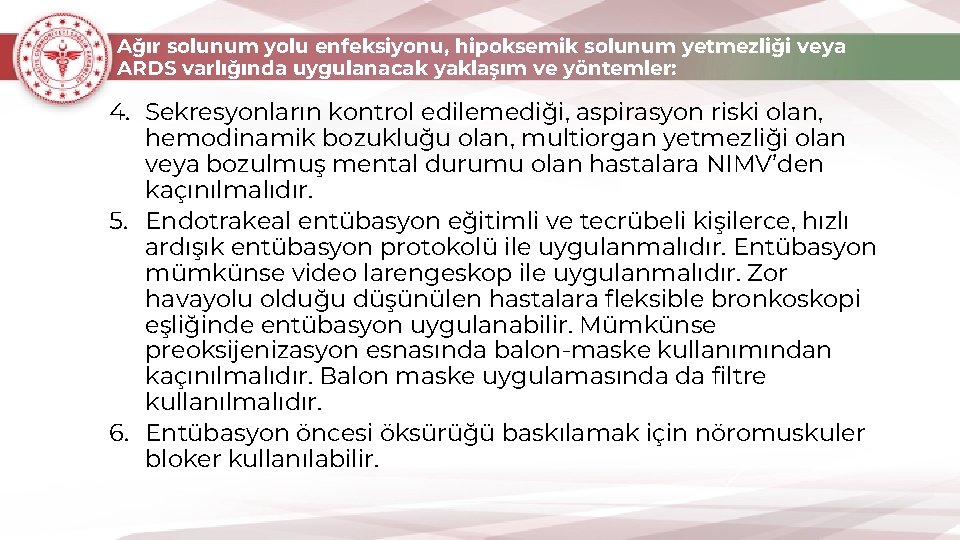 Ağır solunum yolu enfeksiyonu, hipoksemik solunum yetmezliği veya ARDS varlığında uygulanacak yaklaşım ve yöntemler:

4. Sekresyonların kontrol edilemediği, aspirasyon riski olan, hemodinamik bozukluğu olan, multiorgan yetmezliği olan veya bozulmuş mental durumu olan hastalara NIMV'den kaçınılmalıdır.
5. Endotrakeal entübasyon eğitimli ve tecrübeli kişilerce, hızlı ardışık entübasyon protokolü ile uygulanmalıdır. Entübasyon mümkünse video larengeskop ile uygulanmalıdır. Zor havayolu olduğu düşünülen hastalara fleksible bronkoskopi eşliğinde entübasyon uygulanabilir. Mümkünse preoksijenizasyon esnasında balon-maske kullanımından kaçınılmalıdır. Balon maske uygulamasında da filtre kullanılmalıdır.
6. Entübasyon öncesi öksürüğü baskılamak için nöromuskuler bloker kullanılabilir.